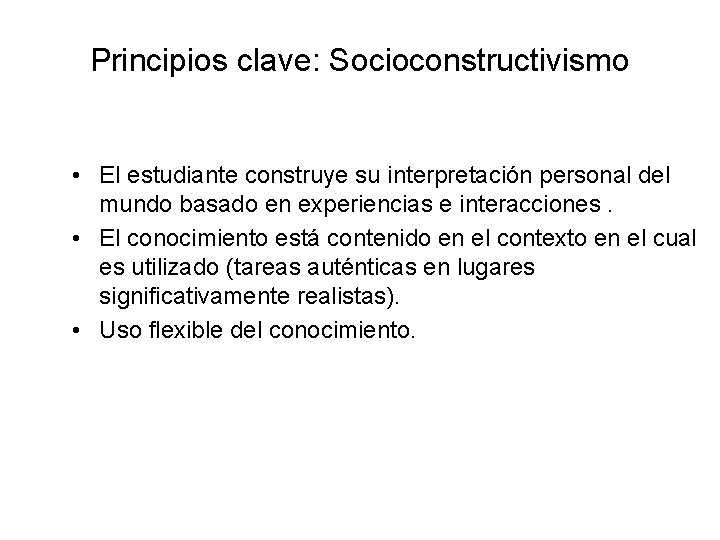 Principios clave: Socioconstructivismo

• El estudiante construye su interpretación personal del mundo basado en experiencias e interacciones .
• El conocimiento está contenido en el contexto en el cual es utilizado (tareas auténticas en lugares significativamente realistas).
• Uso flexible del conocimiento.